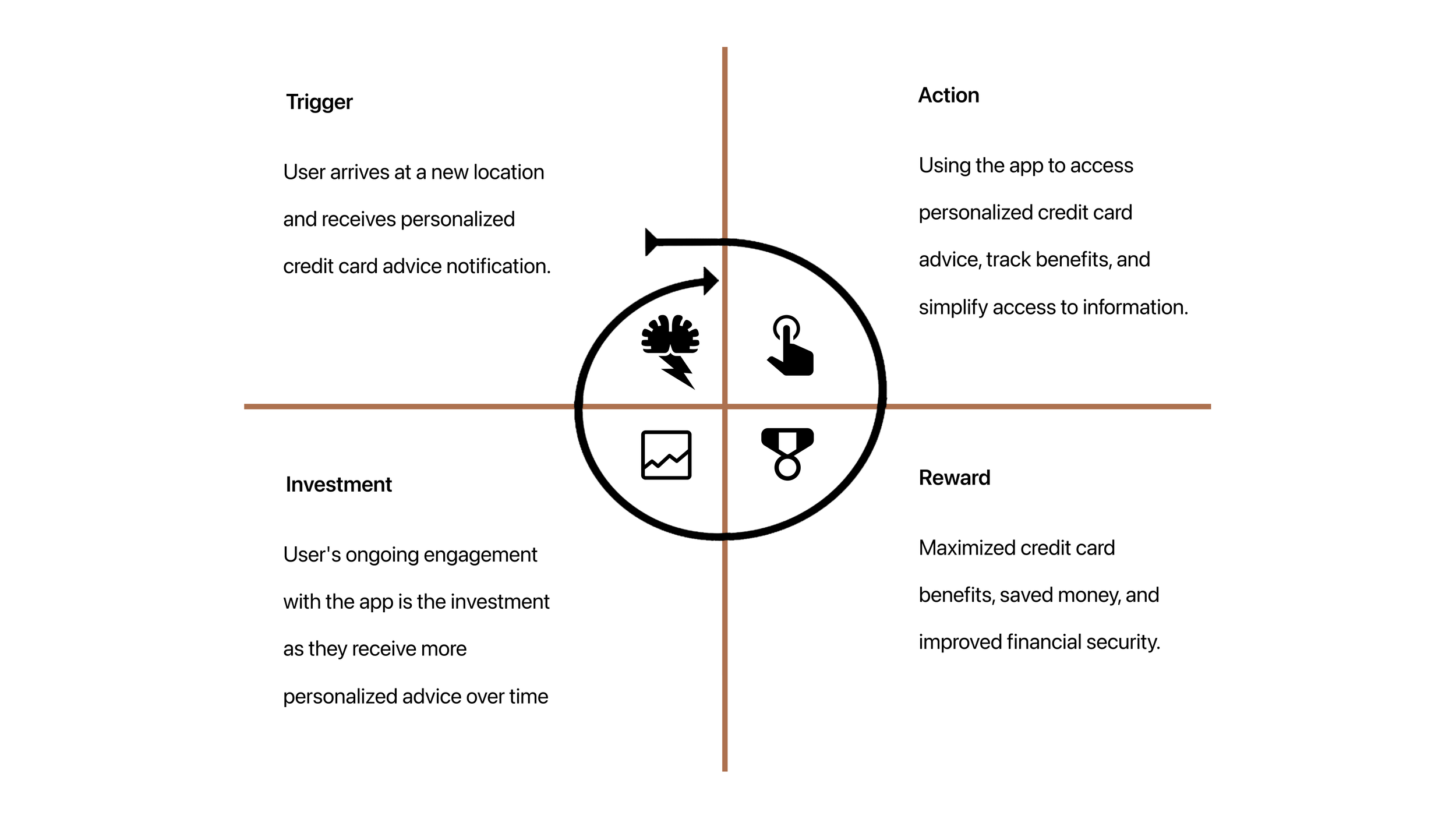 Trigger

User arrives at a new location and receives personalized credit card advice notification.

Action

Using the app to access personalized credit card advice, track benefits, and simplify access to information.

Investment

User's ongoing engagement with the app is the investment as they receive more personalized advice over time

Reward

Maximized credit card benefits, saved money, and improved financial security.